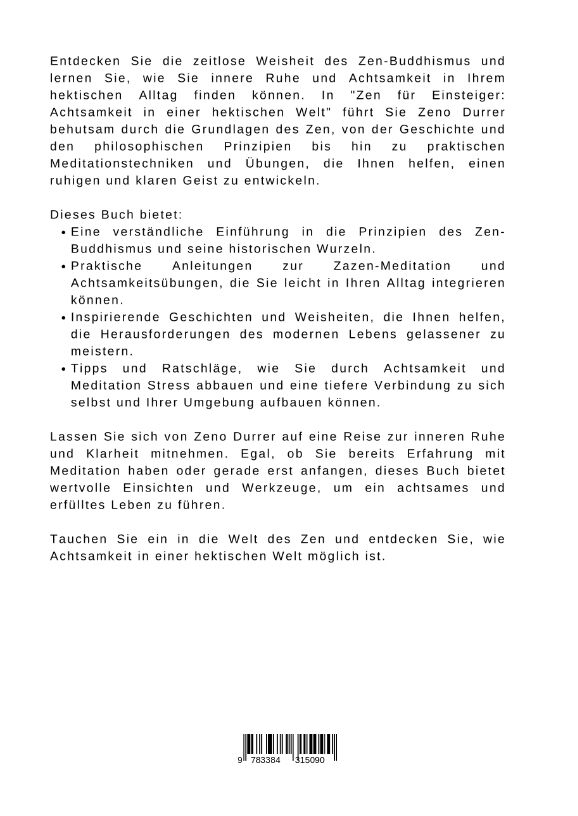 Entdecken Sie die zeitlose Weisheit des Zen-Buddhismus und lernen Sie, wie Sie innere Ruhe und Achtsamkeit in Ihrem hektischen Alltag finden können. In "Zen für Einsteiger: Achtsamkeit in einer hektischen Welt" führt Sie Zeno Durrer behutsam durch die Grundlagen des Zen, von der Geschichte und den philosophischen Prinzipien bis hin zu praktischen Meditationstechniken und Übungen, die Ihnen helfen, einen ruhigen und klaren Geist zu entwickeln.

Dieses Buch bietet:
• Eine verständliche Einführung in die Prinzipien des Zen-Buddhismus und seine historischen Wurzeln.
• Praktische Anleitungen zur Zazen-Meditation und Achtsamkeitsübungen, die Sie leicht in Ihren Alltag integrieren können.
• Inspirierende Geschichten und Weisheiten, die Ihnen helfen, die Herausforderungen des modernen Lebens gelassener zu meistern.
• Tipps und Ratschläge, wie Sie durch Achtsamkeit und Meditation Stress abbauen und eine tiefere Verbindung zu sich selbst und Ihrer Umgebung aufbauen können.

Lassen Sie sich von Zeno Durrer auf eine Reise zur inneren Ruhe und Klarheit mitnehmen. Egal, ob Sie bereits Erfahrung mit Meditation haben oder gerade erst anfangen, dieses Buch bietet wertvolle Einsichten und Werkzeuge, um ein achtsames und erfülltes Leben zu führen.

Tauchen Sie ein in die Welt des Zen und entdecken Sie, wie Achtsamkeit in einer hektischen Welt möglich ist.

9 783384 315090